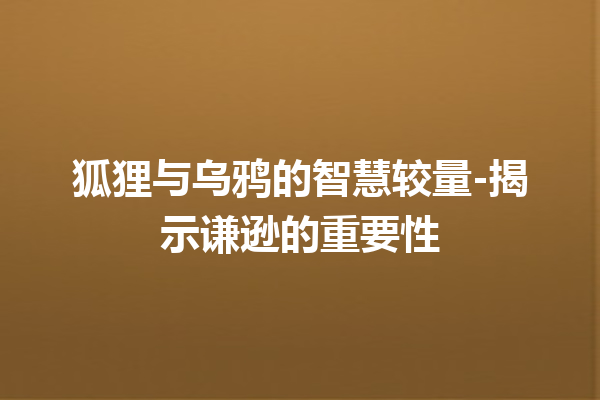 狐狸与乌鸦的智慧较量-揭示谦逊的重要性